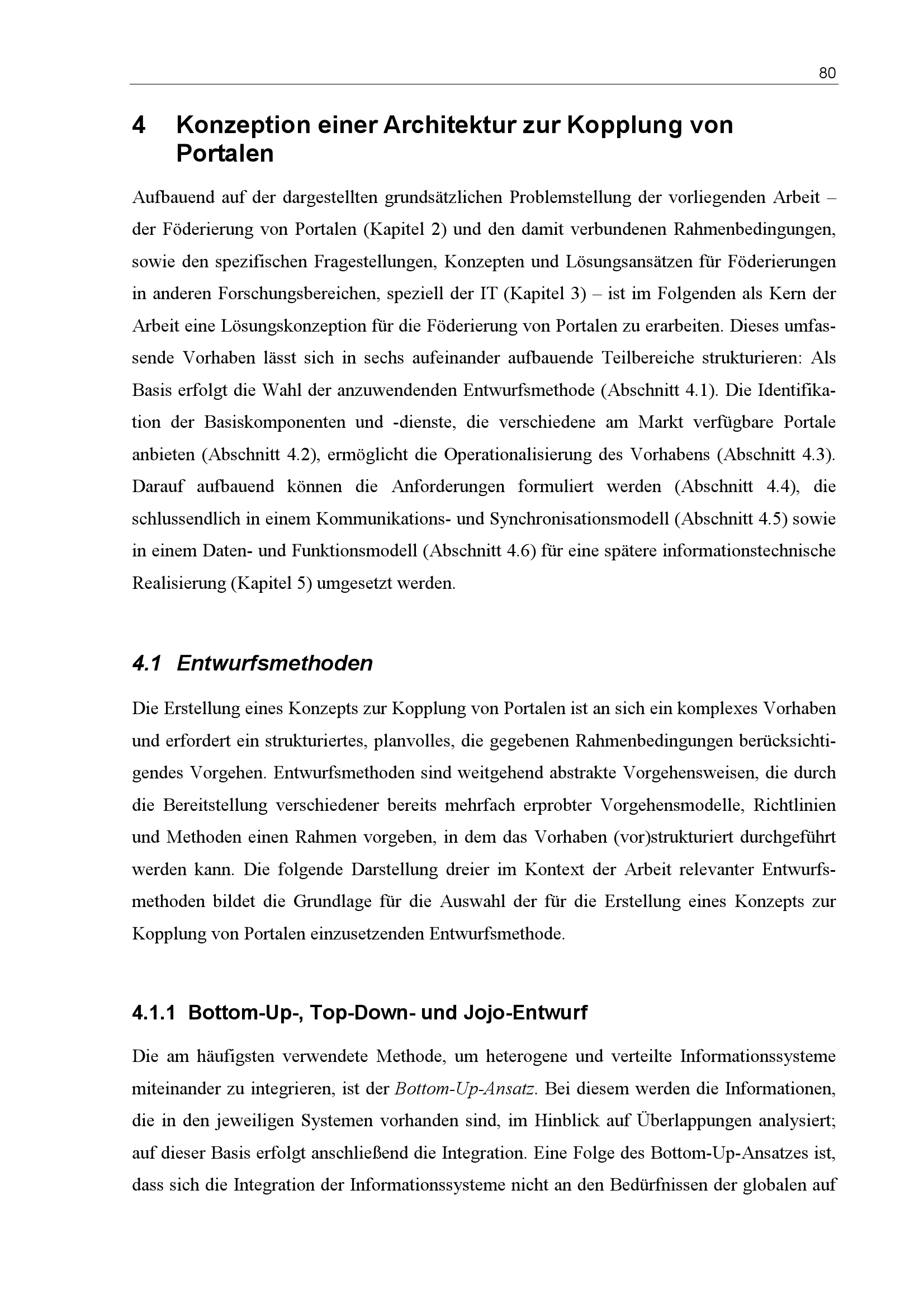 80

4 Konzeption einer Architektur zur Kopplung von Portalen

Aufbauend auf der dargestellten grundsätzlichen Problemstellung der vorliegenden Arbeit – der Föderierung von Portalen (Kapitel 2) und den damit verbundenen Rahmenbedingungen, sowie den spezifischen Fragestellungen, Konzepten und Lösungsansätzen für Föderierungen in anderen Forschungsbereichen, speziell der IT (Kapitel 3) – ist im Folgenden als Kern der Arbeit eine Lösungskonzeption für die Föderierung von Portalen zu erarbeiten. Dieses umfassende Vorhaben lässt sich in sechs aufeinander aufbauende Teilbereiche strukturieren: Als Basis erfolgt die Wahl der anzuwendenden Entwurfsmethode (Abschnitt 4.1). Die Identifikation der Basiskomponenten und -dienste, die verschiedene am Markt verfügbare Portale anbieten (Abschnitt 4.2), ermöglicht die Operationalisierung des Vorhabens (Abschnitt 4.3). Darauf aufbauend können die Anforderungen formuliert werden (Abschnitt 4.4), die schlussendlich in einem Kommunikations- und Synchronisationsmodell (Abschnitt 4.5) sowie in einem Daten- und Funktionsmodell (Abschnitt 4.6) für eine spätere informationstechnische Realisierung (Kapitel 5) umgesetzt werden.

4.1 Entwurfsmethoden

Die Erstellung eines Konzepts zur Kopplung von Portalen ist an sich ein komplexes Vorhaben und erfordert ein strukturiertes, planvolles, die gegebenen Rahmenbedingungen berücksichtigendes Vorgehen. Entwurfsmethoden sind weitgehend abstrakte Vorgehensweisen, die durch die Bereitstellung verschiedener bereits mehrfach erprobter Vorgehensmodelle, Richtlinien und Methoden einen Rahmen vorgeben, in dem das Vorhaben (vor)strukturiert durchgeführt werden kann. Die folgende Darstellung dreier im Kontext der Arbeit relevanter Entwurfsmethoden bildet die Grundlage für die Auswahl der für die Erstellung eines Konzepts zur Kopplung von Portalen einzusetzenden Entwurfsmethode.

4.1.1 Bottom-Up-, Top-Down- und Jojo-Entwurf

Die am häufigsten verwendete Methode, um heterogene und verteilte Informationssysteme miteinander zu integrieren, ist der Bottom-Up-Ansatz. Bei diesem werden die Informationen, die in den jeweiligen Systemen vorhanden sind, im Hinblick auf Überlappungen analysiert; auf dieser Basis erfolgt anschließend die Integration. Eine Folge des Bottom-Up-Ansatzes ist, dass sich die Integration der Informationssysteme nicht an den Bedürfnissen der globalen auf